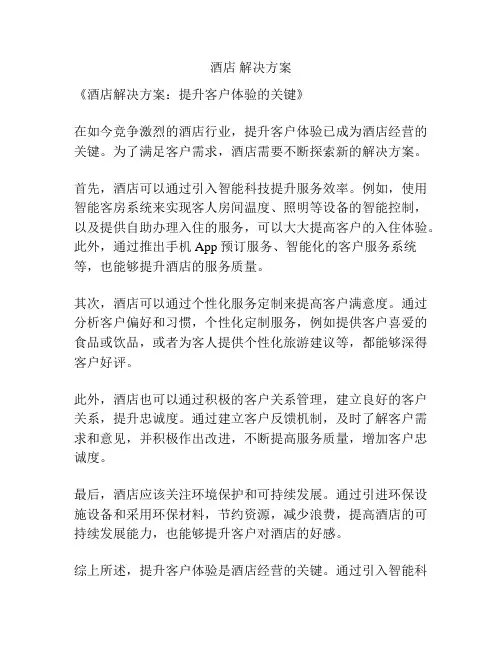 酒店 解决方案

《酒店解决方案：提升客户体验的关键》

在如今竞争激烈的酒店行业，提升客户体验已成为酒店经营的关键。为了满足客户需求，酒店需要不断探索新的解决方案。

首先，酒店可以通过引入智能科技提升服务效率。例如，使用智能客房系统来实现客人房间温度、照明等设备的智能控制，以及提供自助办理入住的服务，可以大大提高客户的入住体验。此外，通过推出手机 App 预订服务、智能化的客户服务系统等，也能够提升酒店的服务质量。

其次，酒店可以通过个性化服务定制来提高客户满意度。通过分析客户偏好和习惯，个性化定制服务，例如提供客户喜爱的食品或饮品，或者为客人提供个性化旅游建议等，都能够深得客户好评。

此外，酒店也可以通过积极的客户关系管理，建立良好的客户关系，提升忠诚度。通过建立客户反馈机制，及时了解客户需求和意见，并积极作出改进，不断提高服务质量，增加客户忠诚度。

最后，酒店应该关注环境保护和可持续发展。通过引进环保设施设备和采用环保材料，节约资源，减少浪费，提高酒店的可持续发展能力，也能够提升客户对酒店的好感。

综上所述，提升客户体验是酒店经营的关键。通过引入智能科